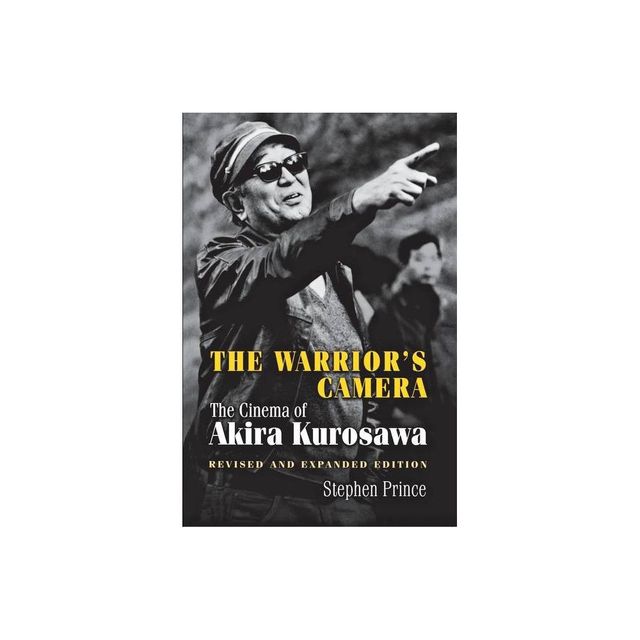 THE WARRIOR'S CAMERA

The Cinema of Akira Kurosawa

REVISED AND EXPANDED EDITION

Stephen Prince